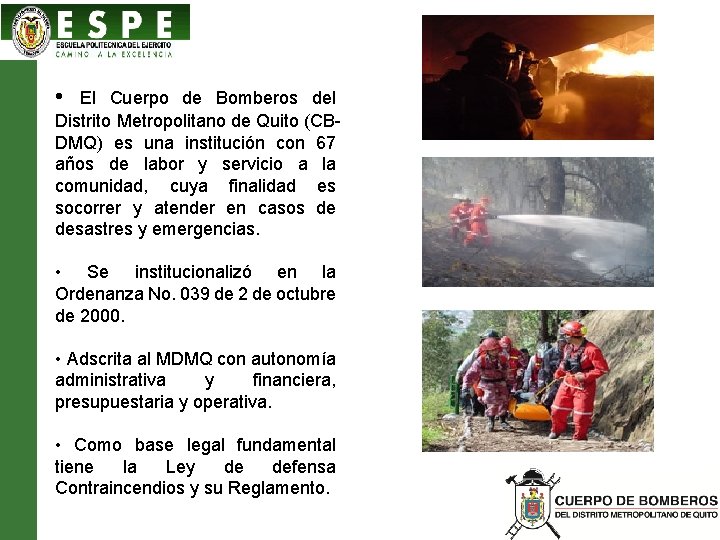 ESPE
ESCUELA POLITECNICA DEL EJERCITO
CAMINO A LA EXCELENCIA

• El Cuerpo de Bomberos del Distrito Metropolitano de Quito (CB-DMQ) es una institución con 67 años de labor y servicio a la comunidad, cuya finalidad es socorrer y atender en casos de desastres y emergencias.

• Se institucionalizó en la Ordenanza No. 039 de 2 de octubre de 2000.

• Adscrita al MDMQ con autonomía administrativa y financiera, presupuestaria y operativa.

• Como base legal fundamental tiene la Ley de defensa Contraincendios y su Reglamento.

CUERPO DE BOMBEROS
DEL DISTRITO METROPOLITANO DE QUITO